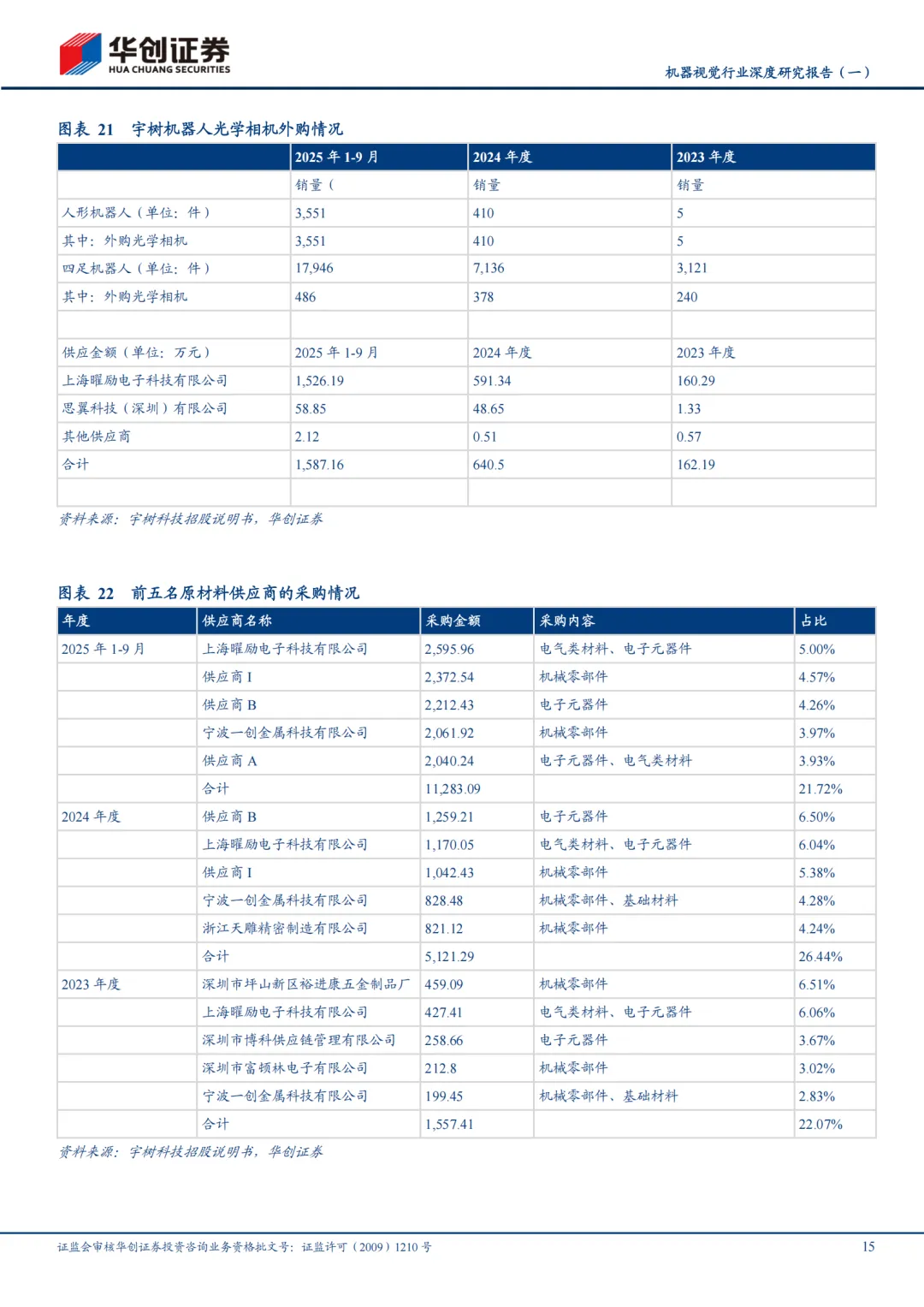 华创证券
HUA CHUANG SECURITIES

机器视觉行业深度研究报告（一）

图表 21 宇树机器人光学相机外购情况

| | 2025 年 1-9 月 | 2024 年度 | 2023 年度 |
|---|---|---|---|
| | 销量（ | 销量 | 销量 |
| 人形机器人（单位：件） | 3,551 | 410 | 5 |
| 其中：外购光学相机 | 3,551 | 410 | 5 |
| 四足机器人（单位：件） | 17,946 | 7,136 | 3,121 |
| 其中：外购光学相机 | 486 | 378 | 240 |
| | | | |
| 供应金额（单位：万元） | 2025 年 1-9 月 | 2024 年度 | 2023 年度 |
| 上海曜励电子科技有限公司 | 1,526.19 | 591.34 | 160.29 |
| 思翼科技（深圳）有限公司 | 58.85 | 48.65 | 1.33 |
| 其他供应商 | 2.12 | 0.51 | 0.57 |
| 合计 | 1,587.16 | 640.5 | 162.19 |
| | | | |

资料来源：宇树科技招股说明书，华创证券

图表 22 前五名原材料供应商的采购情况

| 年度 | 供应商名称 | 采购金额 | 采购内容 | 占比 |
|---|---|---|---|---|
| 2025 年 1-9 月 | 上海曜励电子科技有限公司 | 2,595.96 | 电气类材料、电子元器件 | 5.00% |
| | 供应商 I | 2,372.54 | 机械零部件 | 4.57% |
| | 供应商 B | 2,212.43 | 电子元器件 | 4.26% |
| | 宁波一创金属科技有限公司 | 2,061.92 | 机械零部件 | 3.97% |
| | 供应商 A | 2,040.24 | 电子元器件、电气类材料 | 3.93% |
| | 合计 | 11,283.09 | | 21.72% |
| 2024 年度 | 供应商 B | 1,259.21 | 电子元器件 | 6.50% |
| | 上海曜励电子科技有限公司 | 1,170.05 | 电气类材料、电子元器件 | 6.04% |
| | 供应商 I | 1,042.43 | 机械零部件 | 5.38% |
| | 宁波一创金属科技有限公司 | 828.48 | 机械零部件、基础材料 | 4.28% |
| | 浙江天雕精密制造有限公司 | 821.12 | 机械零部件 | 4.24% |
| | 合计 | 5,121.29 | | 26.44% |
| 2023 年度 | 深圳市坪山新区裕进康五金制品厂 | 459.09 | 机械零部件 | 6.51% |
| | 上海曜励电子科技有限公司 | 427.41 | 电气类材料、电子元器件 | 6.06% |
| | 深圳市博科供应链管理有限公司 | 258.66 | 电子元器件 | 3.67% |
| | 深圳市富顿林电子有限公司 | 212.8 | 机械零部件 | 3.02% |
| | 宁波一创金属科技有限公司 | 199.45 | 机械零部件、基础材料 | 2.83% |
| | 合计 | 1,557.41 | | 22.07% |

资料来源：宇树科技招股说明书，华创证券

证监会审核华创证券投资咨询业务资格批文号：证监许可（2009）1210 号

15